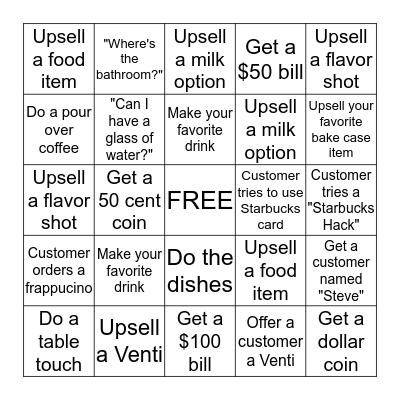 | Upsell a food item | "Where's the bathroom?" | Upsell a milk option | Get a \$50 bill | Upsell a flavor shot |
|---|---|---|---|---|
| Do a pour over coffee | "Can I have a glass of water?" | Make your favorite drink | Upsell a milk option | Upsell your favorite bake case item |
| Upsell a flavor shot | Get a 50 cent coin | FREE | Customer tries to use Starbucks card | Customer tries a "Starbucks Hack" |
| Customer orders a frappucino | Make your favorite drink | Do the dishes | Upsell a food item | Get a customer named "Steve" |
| Do a table touch | Upsell a Venti | Get a \$100 bill | Offer a customer a Venti | Get a dollar coin |